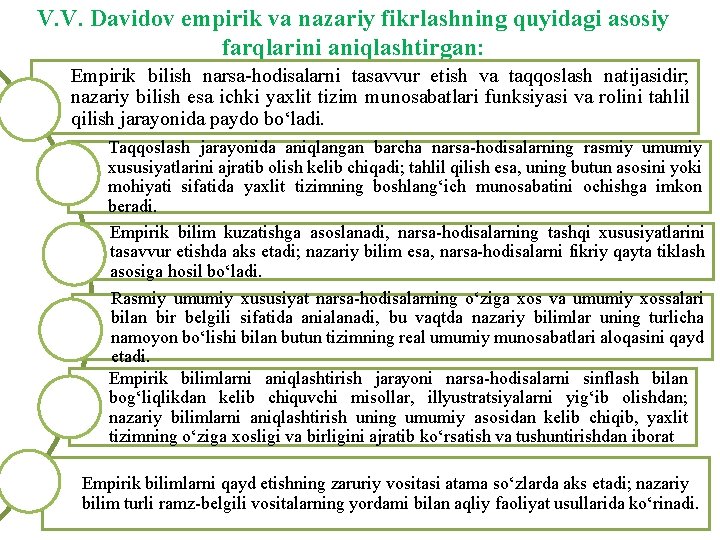 V.V. Davidov empirik va nazariy fikrlashning quyidagi asosiy farqlarini aniqlashtirgan:

Empirik bilish narsa-hodisalarni tasavvur etish va taqqoslash natijasidir; nazariy bilish esa ichki yaxlit tizim munosabatlari funksiyasi va rolini tahlil qilish jarayonida paydo bo‘ladi.

Taqqoslash jarayonida aniqlangan barcha narsa-hodisalarning rasmiy umumiy xususiyatlarini ajratib olish kelib chiqadi; tahlil qilish esa, uning butun asosini yoki mohiyati sifatida yaxlit tizimning boshlang‘ich munosabatini ochishga imkon beradi.

Empirik bilim kuzatishga asoslanadi, narsa-hodisalarning tashqi xususiyatlarini tasavvur etishda aks etadi; nazariy bilim esa, narsa-hodisalarni fikriy qayta tiklash asosiga hosil bo‘ladi.

Rasmiy umumiy xususiyat narsa-hodisalarning o‘ziga xos va umumiy xossalari bilan bir belgili sifatida anialanadi, bu vaqtda nazariy bilimlar uning turlicha namoyon bo‘lishi bilan butun tizimning real umumiy munosabatlari aloqasini qayd etadi.

Empirik bilimlarni aniqlashtirish jarayoni narsa-hodisalarni sinflash bilan bog‘liqlikdan kelib chiquvchi misollar, illyustratsiyalarni yig‘ib olishdan; nazariy bilimlarni aniqlashtirish uning umumiy asosidan kelib chiqib, yaxlit tizimning o‘ziga xosligi va birligini ajratib ko‘rsatish va tushuntirishdan iborat

Empirik bilimlarni qayd etishning zaruriy vositasi atama so‘zlarda aks etadi; nazariy bilim turli ramz-belgili vositalarning yordami bilan aqliy faoliyat usullarida ko‘rinadi.